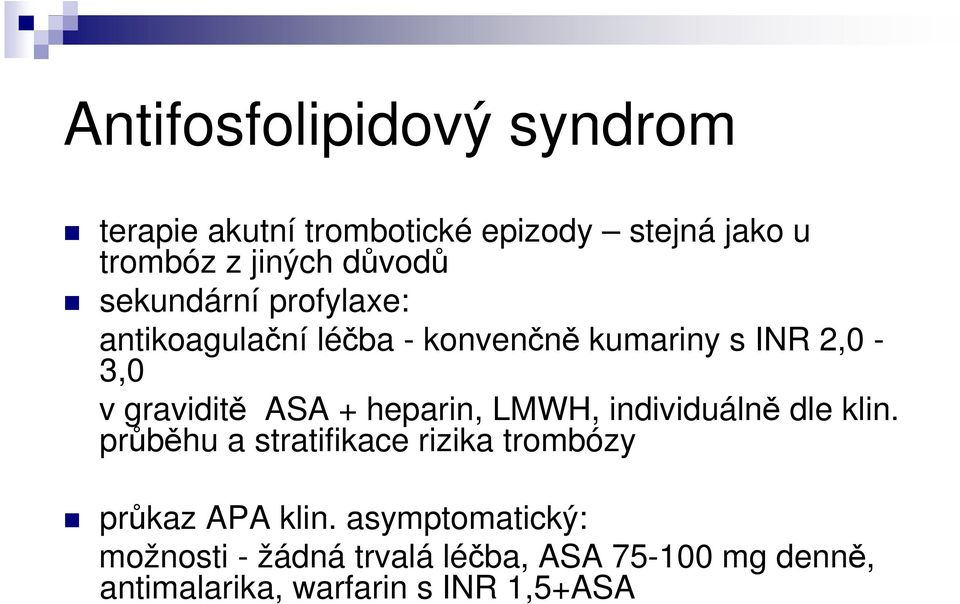 Antifosfolipidový syndrom

terapie akutní trombotické epizody – stejná jako u trombóz z jiných důvodů

sekundární profylaxe:
antikoagulační léčba - konvenčně kumariny s INR 2,0 - 3,0
v graviditě ASA + heparin, LMWH, individuálně dle klin. průběhu a stratifikace rizika trombózy

průkaz APA klin. asymptomatický:
možnosti - žádná trvalá léčba, ASA 75-100 mg denně, antimalarika, warfarin s INR 1,5+ASA